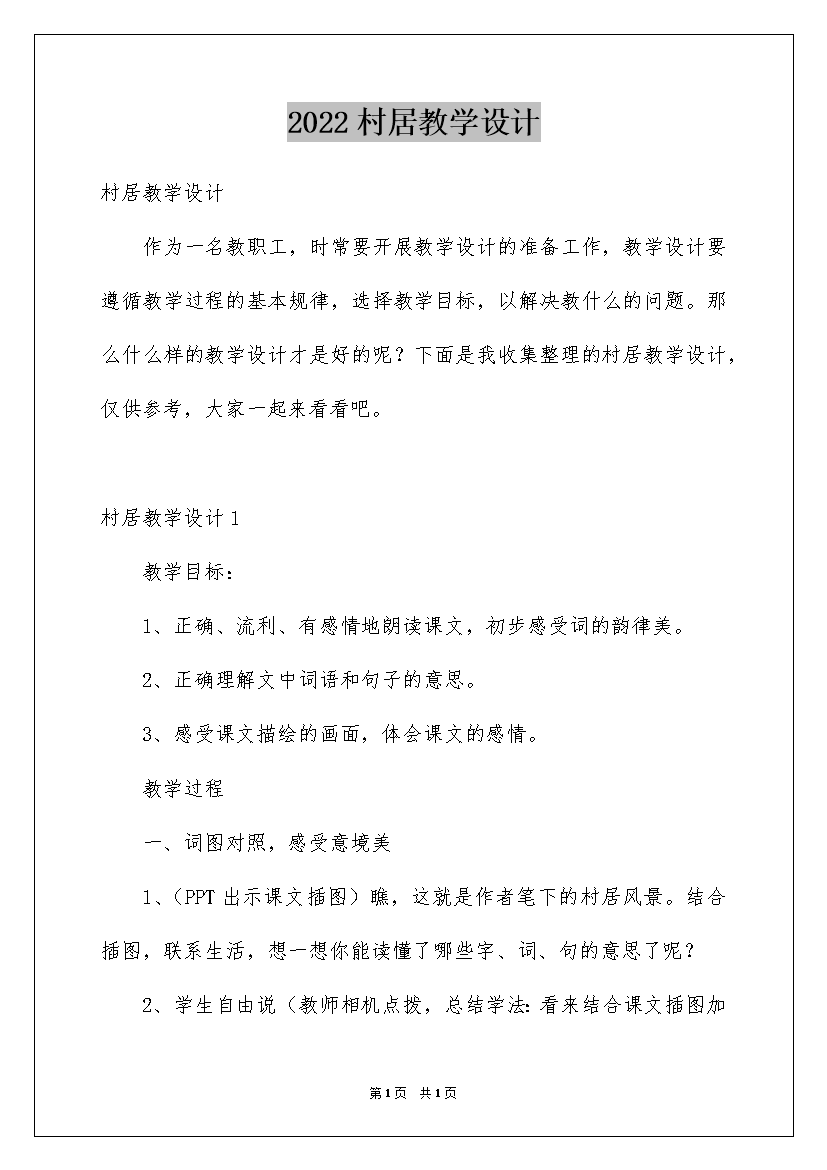 2022村居教学设计

村居教学设计

作为一名教职工，时常要开展教学设计的准备工作，教学设计要遵循教学过程的基本规律，选择教学目标，以解决教什么的问题。那么什么样的教学设计才是好的呢？下面是我收集整理的村居教学设计，仅供参考，大家一起来看看吧。

村居教学设计1

教学目标：

1、正确、流利、有感情地朗读课文，初步感受词的韵律美。

2、正确理解文中词语和句子的意思。

3、感受课文描绘的画面，体会课文的感情。

教学过程

一、词图对照，感受意境美

1、（PPT出示课文插图）瞧，这就是作者笔下的村居风景。结合插图，联系生活，想一想你能读懂了哪些字、词、句的意思了呢？

2、学生自由说（教师相机点拨，总结学法：看来结合课文插图加

第1页 共1页